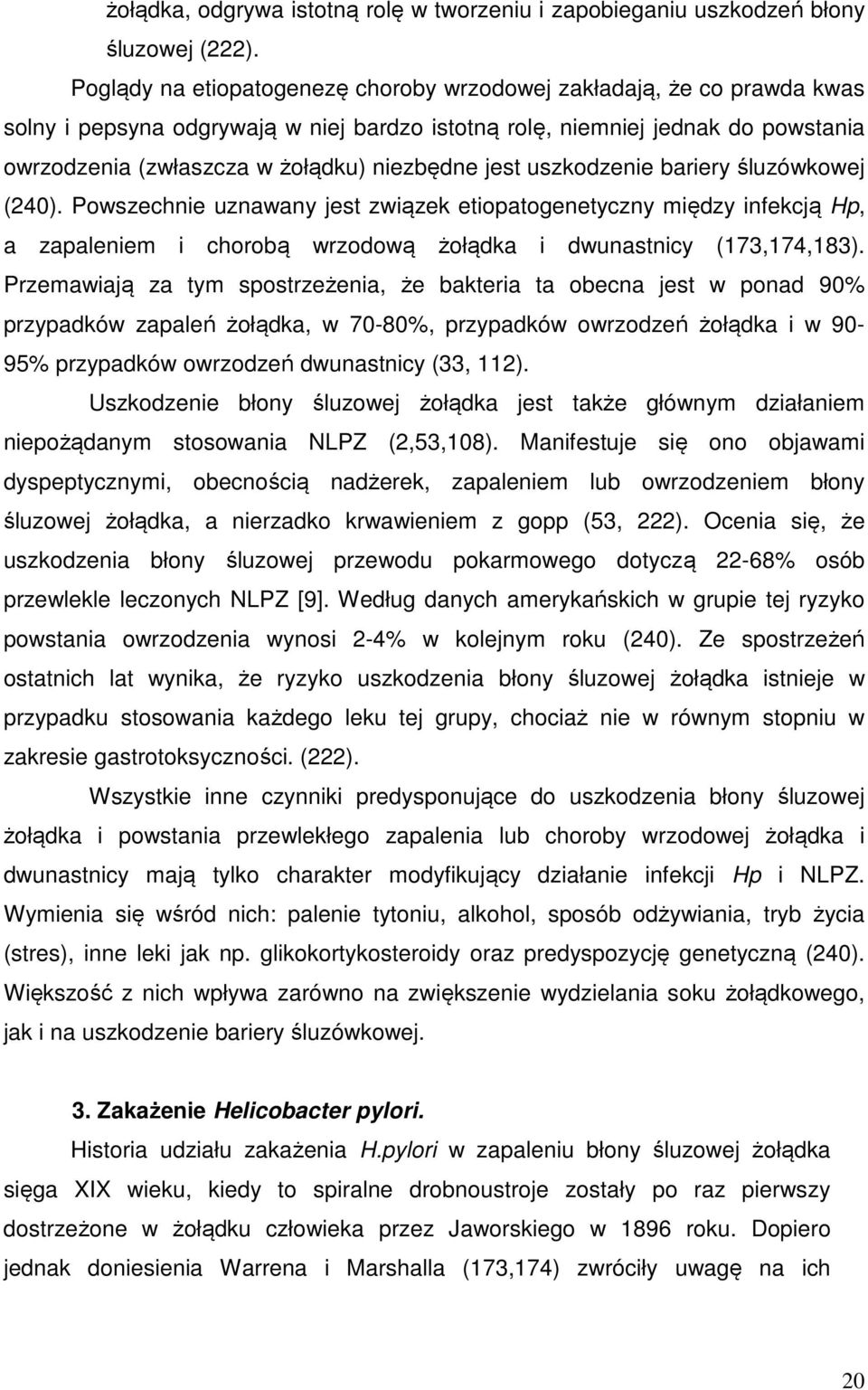 żołądka, odgrywa istotną rolę w tworzeniu i zapobieganiu uszkodzeń błony śluzowej (222).

Poglądy na etiopatogenezę choroby wrzodowej zakładają, że co prawda kwas solny i pepsyna odgrywają w niej bardzo istotną rolę, niemniej jednak do powstania owrzodzenia (zwłaszcza w żołądku) niezbędne jest uszkodzenie bariery śluzówkowej (240). Powszechnie uznawany jest związek etiopatogenetyczny między infekcją Hp, a zapaleniem i chorobą wrzodową żołądka i dwunastnicy (173,174,183). Przemawiają za tym spostrzeżenia, że bakteria ta obecna jest w ponad 90% przypadków zapaleń żołądka, w 70-80%, przypadków owrzodzeń żołądka i w 90-95% przypadków owrzodzeń dwunastnicy (33, 112).

Uszkodzenie błony śluzowej żołądka jest także głównym działaniem niepożądanym stosowania NLPZ (2,53,108). Manifestuje się ono objawami dyspeptycznymi, obecnością nadżerek, zapaleniem lub owrzodzeniem błony śluzowej żołądka, a nierzadko krwawieniem z gopp (53, 222). Ocenia się, że uszkodzenia błony śluzowej przewodu pokarmowego dotyczą 22-68% osób przewlekle leczonych NLPZ [9]. Według danych amerykańskich w grupie tej ryzyko powstania owrzodzenia wynosi 2-4% w kolejnym roku (240). Ze spostrzeżeń ostatnich lat wynika, że ryzyko uszkodzenia błony śluzowej żołądka istnieje w przypadku stosowania każdego leku tej grupy, chociaż nie w równym stopniu w zakresie gastrotoksyczności. (222).

Wszystkie inne czynniki predysponujące do uszkodzenia błony śluzowej żołądka i powstania przewlekłego zapalenia lub choroby wrzodowej żołądka i dwunastnicy mają tylko charakter modyfikujący działanie infekcji Hp i NLPZ. Wymienia się wśród nich: palenie tytoniu, alkohol, sposób odżywiania, tryb życia (stres), inne leki jak np. glikokortykosteroidy oraz predyspozycję genetyczną (240). Większość z nich wpływa zarówno na zwiększenie wydzielania soku żołądkowego, jak i na uszkodzenie bariery śluzówkowej.

3. Zakażenie Helicobacter pylori.

Historia udziału zakażenia H.pylori w zapaleniu błony śluzowej żołądka sięga XIX wieku, kiedy to spiralne drobnoustroje zostały po raz pierwszy dostrzeżone w żołądku człowieka przez Jaworskiego w 1896 roku. Dopiero jednak doniesienia Warrena i Marshalla (173,174) zwróciły uwagę na ich

20